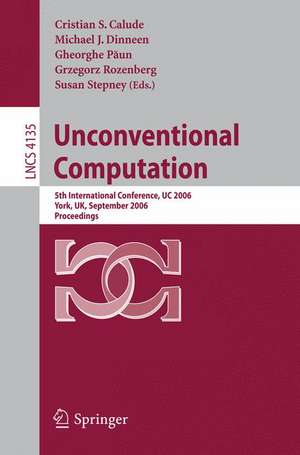 Cristian S. Calude
Michael J. Dinneen
Gheorghe Păun
Grzegorz Rozenberg
Susan Stepney (Eds.)

LNCS 4135

Unconventional Computation

5th International Conference, UC 2006
York, UK, September 2006
Proceedings

Springer